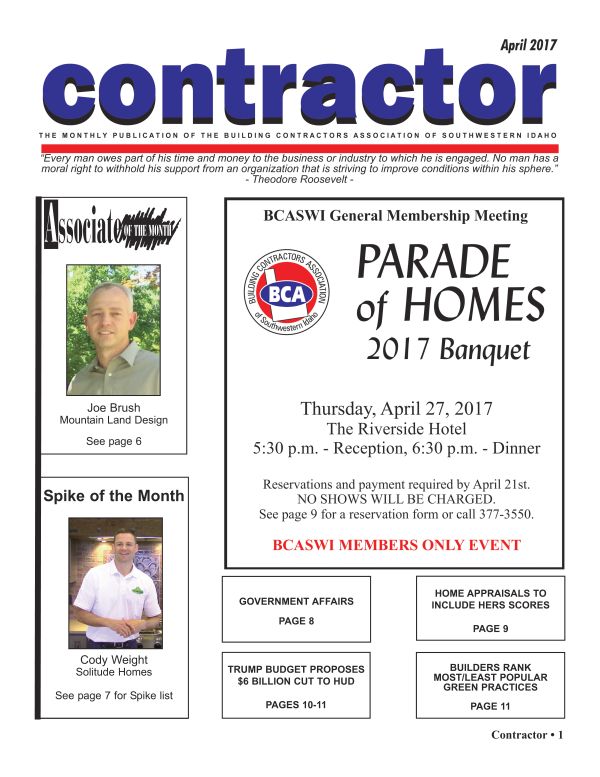 April 2017

contractor

THE MONTHLY PUBLICATION OF THE BUILDING CONTRACTORS ASSOCIATION OF SOUTHWESTERN IDAHO

"Every man owes part of his time and money to the business or industry to which he is engaged. No man has a moral right to withhold his support from an organization that is striving to improve conditions within his sphere."
- Theodore Roosevelt -

Associate OF THE MONTH

Joe Brush
Mountain Land Design

See page 6

Spike of the Month

Cody Weight
Solitude Homes

See page 7 for Spike list

BCASWI General Membership Meeting

BUILDING CONTRACTORS ASSOCIATION BCA of Southwestern Idaho

PARADE of HOMES
2017 Banquet

Thursday, April 27, 2017
The Riverside Hotel
5:30 p.m. - Reception, 6:30 p.m. - Dinner

Reservations and payment required by April 21st.
NO SHOWS WILL BE CHARGED.
See page 9 for a reservation form or call 377-3550.

BCASWI MEMBERS ONLY EVENT

GOVERNMENT AFFAIRS

PAGE 8

HOME APPRAISALS TO INCLUDE HERS SCORES

PAGE 9

TRUMP BUDGET PROPOSES $6 BILLION CUT TO HUD

PAGES 10-11

BUILDERS RANK MOST/LEAST POPULAR GREEN PRACTICES

PAGE 11

Contractor • 1